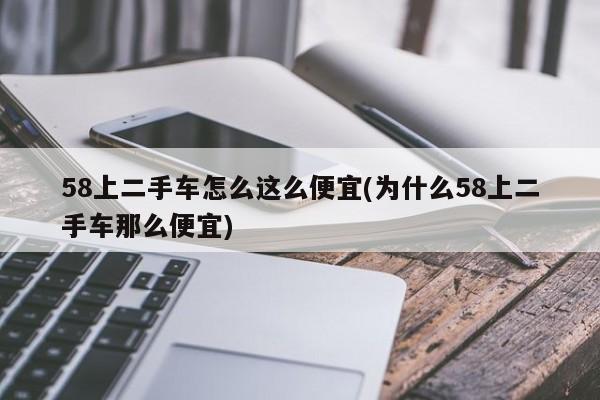 58上二手车怎么这么便宜(为什么58上二手车那么便宜)